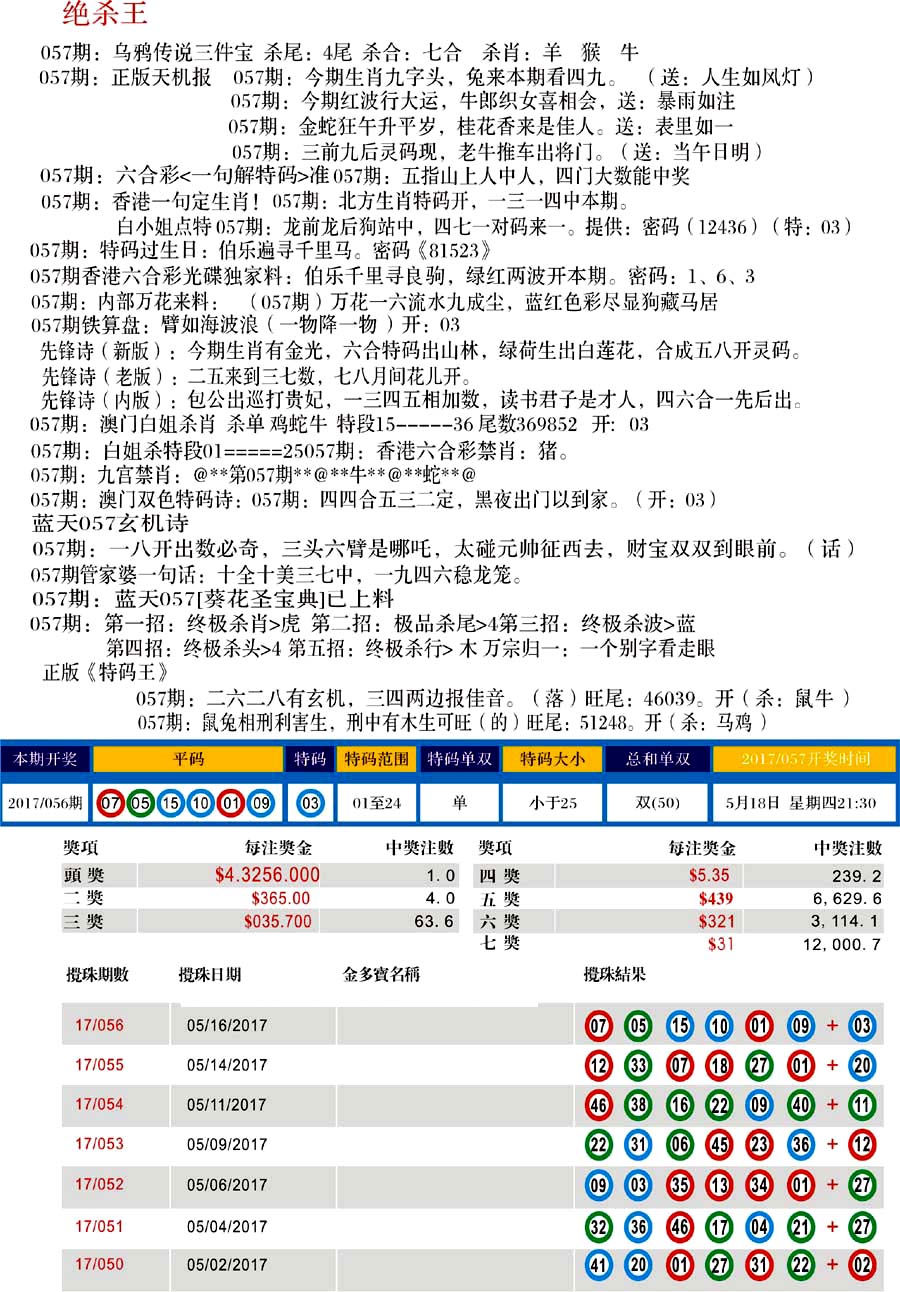 绝杀王

057期：乌鸦传说三件宝 杀尾：4尾 杀合：七合 杀肖：羊 猴 牛
057期：正版天机报 057期：今期生肖九字头，兔来本期看四九。（送：人生如风灯）
057期：今期红波行大运，牛郎织女喜相会，送：暴雨如注
057期：金蛇狂午升平岁，桂花香来是佳人。送：表里如一
057期：三前九后灵码现，老牛推车出将门。（送：当午日明）
057期：六合彩<一句解特码>准057期：五指山上人中人，四门大数能中奖
057期：香港一句定生肖！057期：北方生肖特码开，一三一四中本期。
白小姐点特057期：龙前龙后狗站中，四七一对码来一。提供：密码（12436）（特：03）
057期：特码过生日：伯乐遍寻千里马。密码《81523》
057期香港六合彩光碟独家料：伯乐千里寻良驹，绿红两波开本期。密码：1、6、3
057期：内部万花来料：（057期）万花一六流水九成尘，蓝红色彩尽显狗藏马居
057期铁算盘：臂如海波浪（一物降一物）开：03
先锋诗（新版）：今期生肖有金光，六合特码出山林，绿荷生出白莲花，合成五八开灵码。
先锋诗（老版）：二五来到三七数，七八月间花儿开。
先锋诗（内版）：包公出巡打贵妃，一三四五相加数，读书君子是才人，四六合一先后出。
057期：澳门白姐杀肖 杀单 鸡蛇牛 特段15------36 尾数369852 开：03
057期：白姐杀特段01=====25057期：香港六合彩禁肖：猪。
057期：九宫禁肖：@**第057期**@**牛**@**蛇**@
057期：澳门双色特码诗：057期：四四合五三二定，黑夜出门以到家。（开：03）
蓝天057玄机诗
057期：一八开出数必奇，三头六臂是哪吒，太碰元帅征西去，财宝双双到眼前。（话）
057期管家婆一句话：十全十美三七中，一九四六稳龙笼。
057期：蓝天057[葵花圣宝典]已上料
057期：第一招：终极杀肖>虎 第二招：极品杀尾>4第三招：终极杀波>蓝
第四招：终极杀头>4 第五招：终极杀行> 木 万宗归一：一个别字看走眼
正版《特码王》
057期：二六二八有玄机，三四两边报佳音。（落）旺尾：46039。开（杀：鼠牛）
057期：鼠兔相刑利害生，刑中有木生可旺（的）旺尾：51248。开（杀：马鸡）

| 本期开奖 | 平码 | 特码 | 特码范围 | 特码单双 | 特码大小 | 总和单双 | 2017/057开奖时间 |
|---|---|---|---|---|---|---|---|
| 2017/056期 | 07 05 15 10 01 09 | 03 | 01至24 | 单 | 小于25 | 双(50) | 5月18日 星期四21:30 |

| 奬項 | 每注奬金 | 中奬注數 |
|---|---|---|
| 頭 奬 | $4.3256.000 | 1.0 |
| 二 奬 | $365.00 | 4.0 |
| 三 奬 | $035.700 | 63.6 |

| 奬項 | 每注奬金 | 中奬注數 |
|---|---|---|
| 四 奬 | $5.35 | 239.2 |
| 五 奬 | $439 | 6,629.6 |
| 六 奬 | $321 | 3,114.1 |
| 七 奬 | $31 | 12,000.7 |

| 攪珠期數 | 攪珠日期 | 金多寶名稱 | 攪珠結果 |
|---|---|---|---|
| 17/056 | 05/16/2017 | | 07 05 15 10 01 09 + 03 |
| 17/055 | 05/14/2017 | | 12 33 07 18 27 01 + 20 |
| 17/054 | 05/11/2017 | | 46 38 16 22 09 40 + 11 |
| 17/053 | 05/09/2017 | | 22 31 06 45 23 36 + 12 |
| 17/052 | 05/06/2017 | | 09 03 35 13 34 01 + 27 |
| 17/051 | 05/04/2017 | | 32 36 46 17 04 21 + 27 |
| 17/050 | 05/02/2017 | | 41 20 01 27 31 22 + 02 |